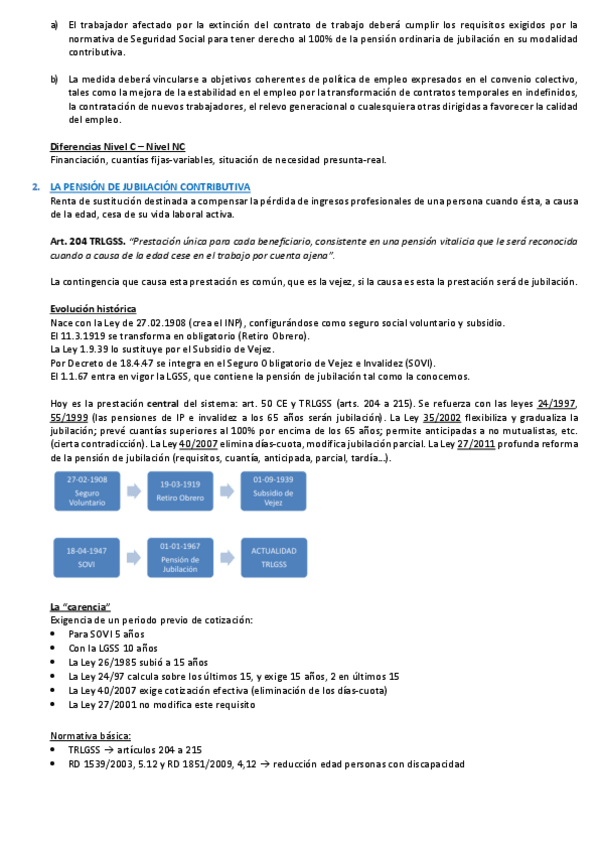 a) El trabajador afectado por la extinción del contrato de trabajo deberá cumplir los requisitos exigidos por la normativa de Seguridad Social para tener derecho al 100% de la pensión ordinaria de jubilación en su modalidad contributiva.

b) La medida deberá vincularse a objetivos coherentes de política de empleo expresados en el convenio colectivo, tales como la mejora de la estabilidad en el empleo por la transformación de contratos temporales en indefinidos, la contratación de nuevos trabajadores, el relevo generacional o cualesquiera otras dirigidas a favorecer la calidad del empleo.

Diferencias Nivel C – Nivel NC
Financiación, cuantías fijas-variables, situación de necesidad presunta-real.

2. LA PENSIÓN DE JUBILACIÓN CONTRIBUTIVA
Renta de sustitución destinada a compensar la pérdida de ingresos profesionales de una persona cuando ésta, a causa de la edad, cesa de su vida laboral activa.

Art. 204 TRLGSS. "Prestación única para cada beneficiario, consistente en una pensión vitalicia que le será reconocida cuando a causa de la edad cese en el trabajo por cuenta ajena".

La contingencia que causa esta prestación es común, que es la vejez, si la causa es esta la prestación será de jubilación.

Evolución histórica
Nace con la Ley de 27.02.1908 (crea el INP), configurándose como seguro social voluntario y subsidio.
El 11.3.1919 se transforma en obligatorio (Retiro Obrero).
La Ley 1.9.39 lo sustituye por el Subsidio de Vejez.
Por Decreto de 18.4.47 se integra en el Seguro Obligatorio de Vejez e Invalidez (SOVI).
El 1.1.67 entra en vigor la LGSS, que contiene la pensión de jubilación tal como la conocemos.

Hoy es la prestación central del sistema: art. 50 CE y TRLGSS (arts. 204 a 215). Se refuerza con las leyes 24/1997, 55/1999 (las pensiones de IP e invalidez a los 65 años serán jubilación). La Ley 35/2002 flexibiliza y gradualiza la jubilación; prevé cuantías superiores al 100% por encima de los 65 años; permite anticipadas a no mutualistas, etc. (cierta contradicción). La Ley 40/2007 elimina días-cuota, modifica jubilación parcial. La Ley 27/2011 profunda reforma de la pensión de jubilación (requisitos, cuantía, anticipada, parcial, tardía...).

27-02-1908 Seguro Voluntario
19-03-1919 Retiro Obrero
01-09-1939 Subsidio de Vejez
18-04-1947 SOVI
01-01-1967 Pensión de Jubilación
ACTUALIDAD TRLGSS

La "carencia"
Exigencia de un periodo previo de cotización:
• Para SOVI 5 años
• Con la LGSS 10 años
• La Ley 26/1985 subió a 15 años
• La Ley 24/97 calcula sobre los últimos 15, y exige 15 años, 2 en últimos 15
• La Ley 40/2007 exige cotización efectiva (eliminación de los días-cuota)
• La Ley 27/2001 no modifica este requisito

Normativa básica:
• TRLGSS → artículos 204 a 215
• RD 1539/2003, 5.12 y RD 1851/2009, 4,12 → reducción edad personas con discapacidad